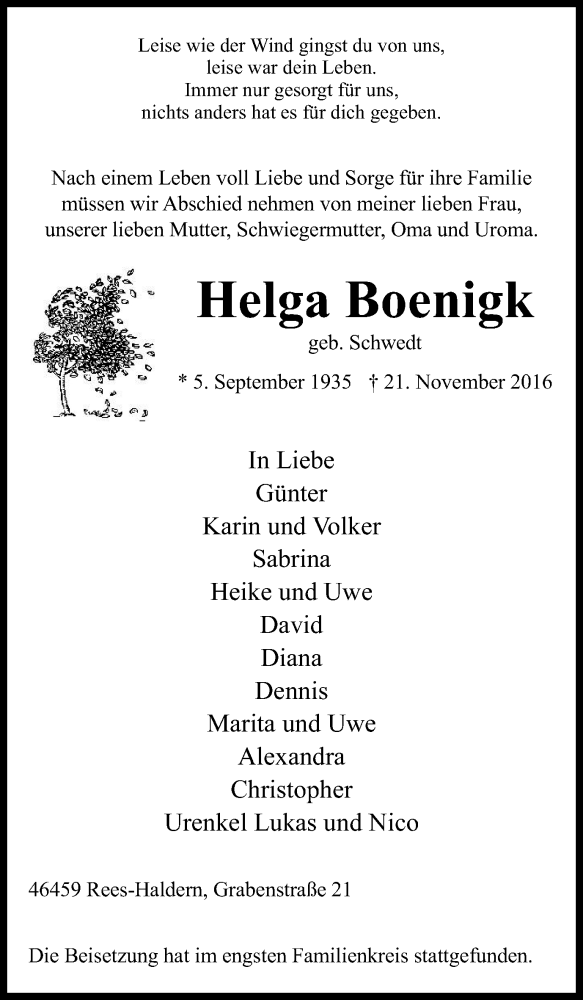 Leise wie der Wind gingst du von uns,
leise war dein Leben.
Immer nur gesorgt für uns,
nichts anders hat es für dich gegeben.

Nach einem Leben voll Liebe und Sorge für ihre Familie müssen wir Abschied nehmen von meiner lieben Frau, unserer lieben Mutter, Schwiegermutter, Oma und Uroma.

Helga Boenigk
geb. Schwedt
* 5. September 1935 † 21. November 2016

In Liebe
Günter
Karin und Volker
Sabrina
Heike und Uwe
David
Diana
Dennis
Marita und Uwe
Alexandra
Christopher
Urenkel Lukas und Nico

46459 Rees-Haldern, Grabenstraße 21

Die Beisetzung hat im engsten Familienkreis stattgefunden.